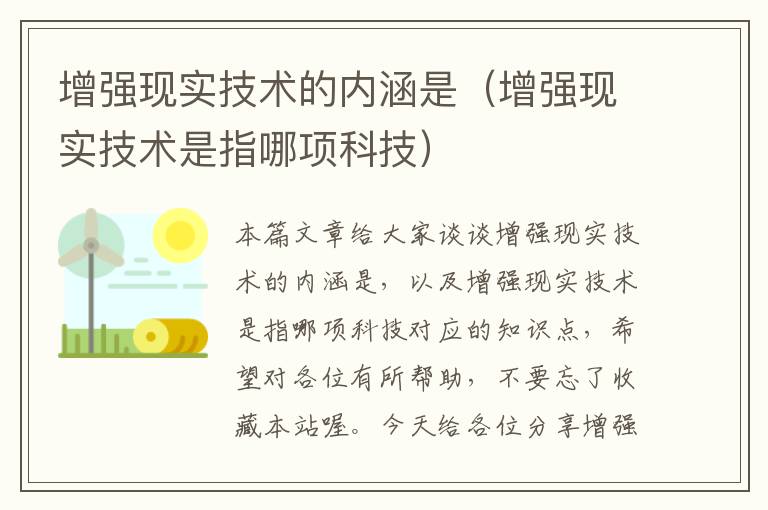 增强现实技术的内涵是（增强现实技术是指哪项科技）

本篇文章给大家谈谈增强现实技术的内涵是，以及增强现实技术是指哪项科技对应的知识点，希望对各位有所帮助，不要忘了收藏本站喔。今天给各位分享增强